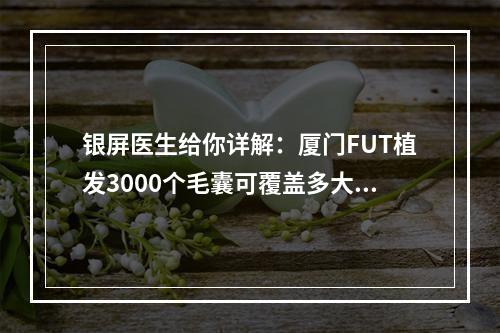 银屏医生给你详解：厦门FUT植发3000个毛囊可覆盖多大...